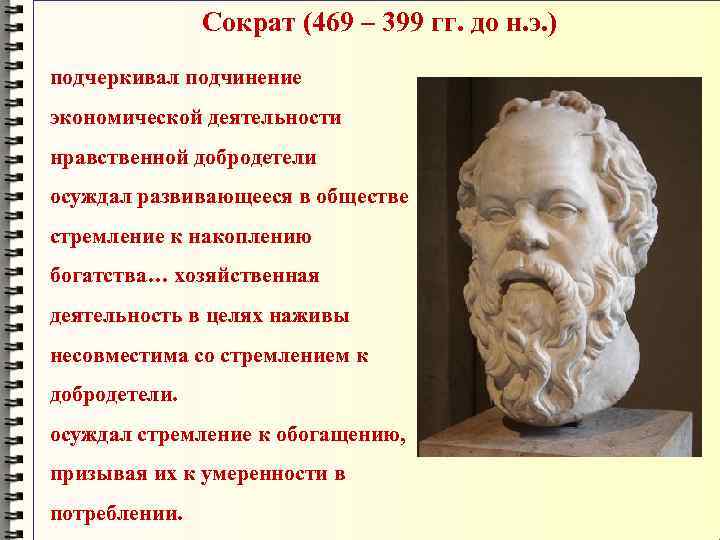 Сократ (469 – 399 гг. до н.э.)

подчеркивал подчинение экономической деятельности нравственной добродетели

осуждал развивающееся в обществе стремление к накоплению богатства… хозяйственная деятельность в целях наживы несовместима со стремлением к добродетели.

осуждал стремление к обогащению, призывая их к умеренности в потреблении.